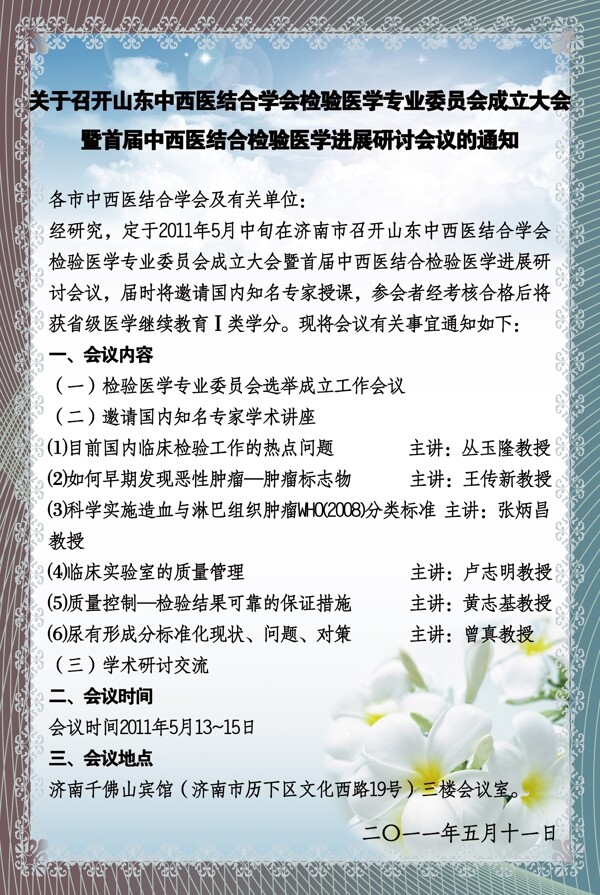 关于召开山东中西医结合学会检验医学专业委员会成立大会暨首届中西医结合检验医学进展研讨会议的通知

各市中西医结合学会及有关单位：

经研究，定于2011年5月中旬在济南市召开山东中西医结合学会检验医学专业委员会成立大会暨首届中西医结合检验医学进展研讨会议，届时将邀请国内知名专家授课，参会者经考核合格后将获省级医学继续教育Ⅰ类学分。现将会议有关事宜通知如下：

一、会议内容

（一）检验医学专业委员会选举成立工作会议

（二）邀请国内知名专家学术讲座

(1)目前国内临床检验工作的热点问题　主讲：丛玉隆教授

(2)如何早期发现恶性肿瘤—肿瘤标志物　主讲：王传新教授

(3)科学实施造血与淋巴组织肿瘤WHO(2008)分类标准 主讲：张炳昌教授

(4)临床实验室的质量管理　主讲：卢志明教授

(5)质量控制—检验结果可靠的保证措施　主讲：黄志基教授

(6)尿有形成分标准化现状、问题、对策　主讲：曾真教授

（三）学术研讨交流

二、会议时间

会议时间2011年5月13~15日

三、会议地点

济南千佛山宾馆（济南市历下区文化西路19号）三楼会议室。

二〇一一年五月十一日